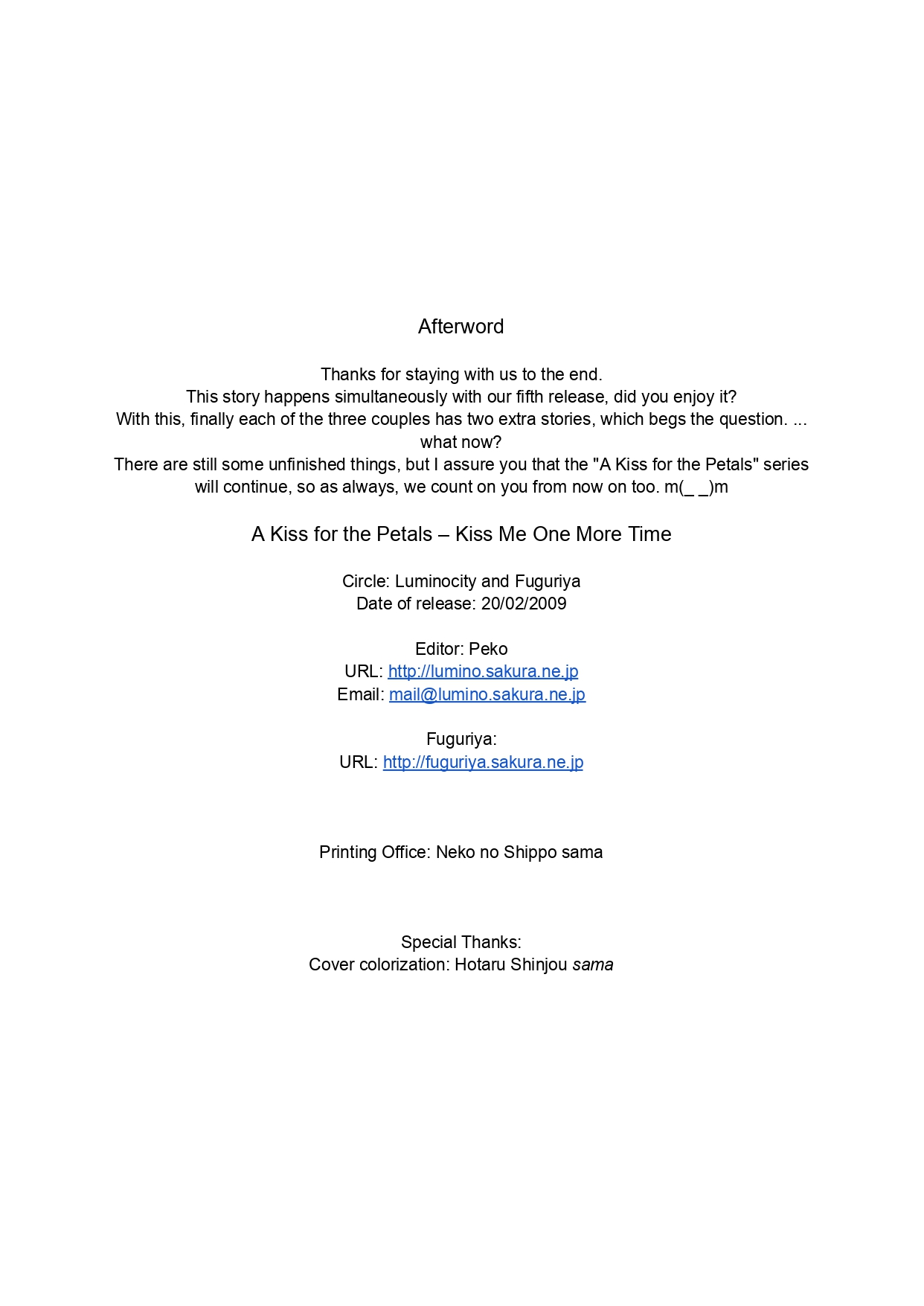 Afterword

Thanks for staying with us to the end.
This story happens simultaneously with our fifth release, did you enjoy it?
With this, finally each of the three couples has two extra stories, which begs the question. ... what now?
There are still some unfinished things, but I assure you that the "A Kiss for the Petals" series will continue, so as always, we count on you from now on too. m(_ _)m

A Kiss for the Petals – Kiss Me One More Time

Circle: Luminocity and Fuguriya
Date of release: 20/02/2009

Editor: Peko
URL: http://lumino.sakura.ne.jp
Email: mail@lumino.sakura.ne.jp

Fuguriya:
URL: http://fuguriya.sakura.ne.jp

Printing Office: Neko no Shippo sama

Special Thanks:
Cover colorization: Hotaru Shinjou sama